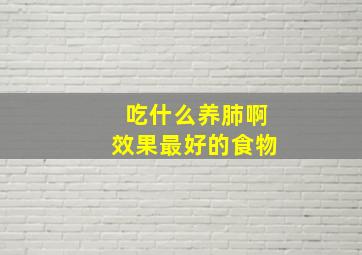 吃什么养肺啊
效果最好的食物